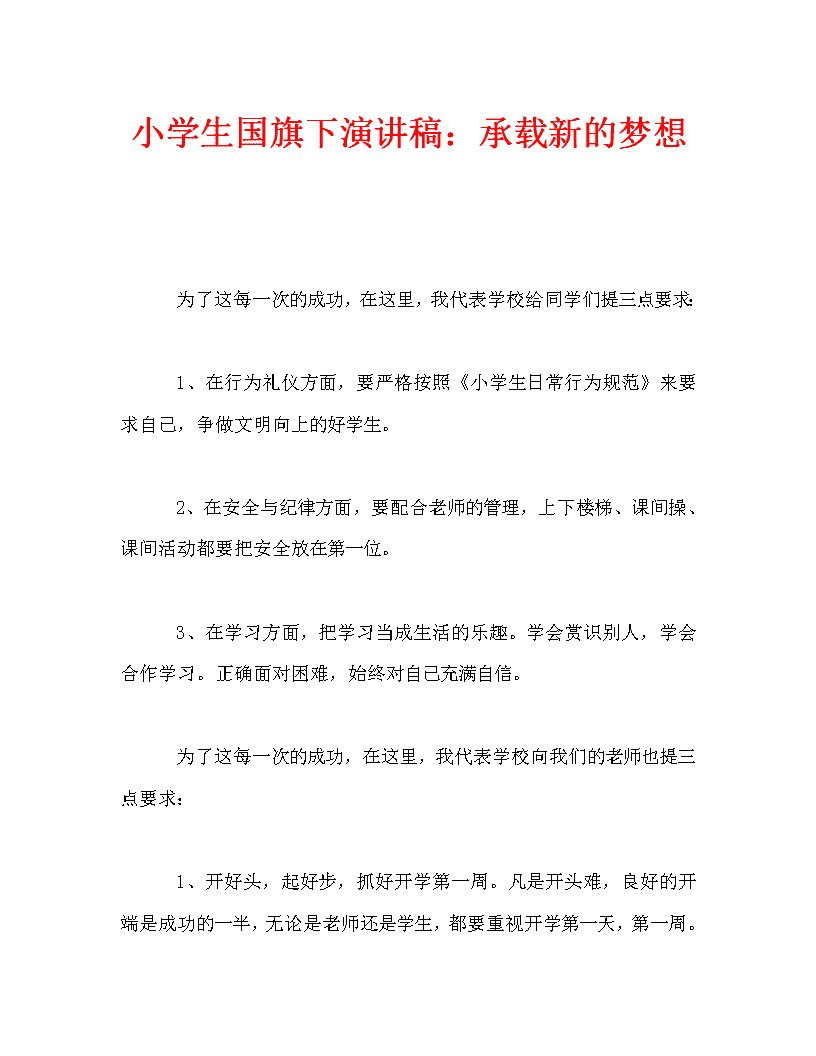 小学生国旗下演讲稿：承载新的梦想

为了这每一次的成功，在这里，我代表学校给同学们提三点要求:

1、在行为礼仪方面，要严格按照《小学生日常行为规范》来要求自己，争做文明向上的好学生。

2、在安全与纪律方面，要配合老师的管理，上下楼梯、课间操、课间活动都要把安全放在第一位。

3、在学习方面，把学习当成生活的乐趣。学会赏识别人，学会合作学习。正确面对困难，始终对自己充满自信。

为了这每一次的成功，在这里，我代表学校向我们的老师也提三点要求：

1、开好头，起好步，抓好开学第一周。凡是开头难，良好的开端是成功的一半，无论是老师还是学生，都要重视开学第一天，第一周。